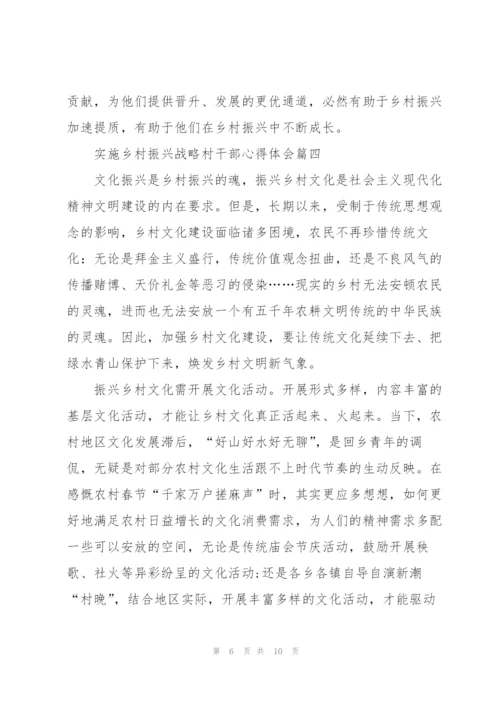 贡献，为他们提供晋升、发展的更优通道，必然有助于乡村振兴加速提质，有助于他们在乡村振兴中不断成长。

实施乡村振兴战略村干部心得体会篇四

文化振兴是乡村振兴的魂，振兴乡村文化是社会主义现代化精神文明建设的内在要求。但是，长期以来，受制于传统思想观念的影响，乡村文化建设面临诸多困境，农民不再珍惜传统文化：无论是拜金主义盛行，传统价值观念扭曲，还是不良风气的传播赌博、天价礼金等恶习的侵染……现实的乡村无法安顿农民的灵魂，进而也无法安放一个有五千年农耕文明传统的中华民族的灵魂。因此，加强乡村文化建设，要让传统文化延续下去、把绿水青山保护下来，焕发乡村文明新气象。

振兴乡村文化需开展文化活动。开展形式多样，内容丰富的基层文化活动，才能让乡村文化真正活起来、火起来。当下，农村地区文化发展滞后，“好山好水好无聊”，是回乡青年的调侃，无疑是对部分农村文化生活跟不上时代节奏的生动反映。在感慨农村春节“千家万户搓麻声”时，其实更应多想想，如何更好地满足农村日益增长的文化消费需求，为人们的精神需求多配一些可以安放的空间，无论是传统庙会节庆活动，鼓励开展秧歌、社火等异彩纷呈的文化活动;还是各乡各镇自导自演新潮“村晚”，结合地区实际，开展丰富多样的文化活动，才能驱动

第 6 页 共 10 页